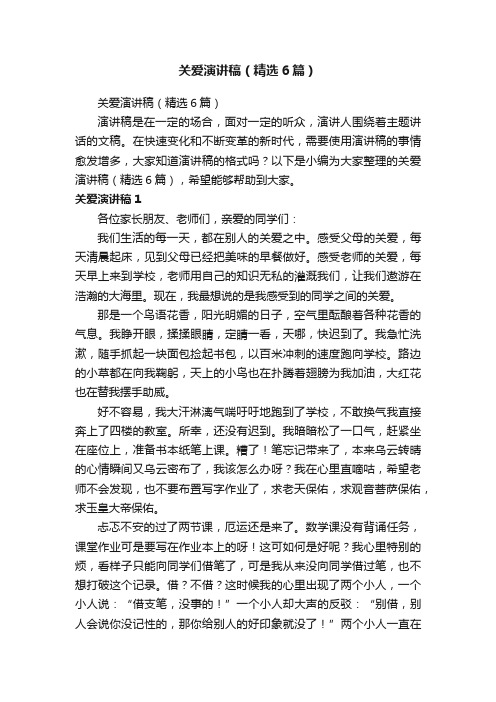 关爱演讲稿（精选6篇）

关爱演讲稿（精选6篇）

演讲稿是在一定的场合，面对一定的听众，演讲人围绕着主题讲话的文稿。在快速变化和不断变革的新时代，需要使用演讲稿的事情愈发增多，大家知道演讲稿的格式吗？以下是小编为大家整理的关爱演讲稿（精选6篇），希望能够帮助到大家。

关爱演讲稿1

各位家长朋友、老师们，亲爱的同学们：

我们生活的每一天，都在别人的关爱之中。感受父母的关爱，每天清晨起床，见到父母已经把美味的早餐做好。感受老师的关爱，每天早上来到学校，老师用自己的知识无私的灌溉我们，让我们遨游在浩瀚的大海里。现在，我最想说的是我感受到的同学之间的关爱。

那是一个鸟语花香，阳光明媚的日子，空气里酝酿着各种花香的气息。我睁开眼，揉揉眼睛，定睛一看，天哪，快迟到了。我急忙洗漱，随手抓起一块面包捡起书包，以百米冲刺的速度跑向学校。路边的小草都在向我鞠躬，天上的小鸟也在扑腾着翅膀为我加油，大红花也在替我摆手助威。

好不容易，我大汗淋漓气喘吁吁地跑到了学校，不敢换气我直接奔上了四楼的教室。所幸，还没有迟到。我暗暗松了一口气，赶紧坐在座位上，准备书本纸笔上课。糟了！笔忘记带来了，本来乌云转晴的心情瞬间又乌云密布了，我该怎么办呀？我在心里直嘀咕，希望老师不会发现，也不要布置写字作业了，求老天保佑，求观音菩萨保佑，求玉皇大帝保佑。

忐忑不安的过了两节课，厄运还是来了。数学课没有背诵任务，课堂作业可是要写在作业本上的呀！这可如何是好呢？我心里特别的烦，看样子只能向同学们借笔了，可是我从来没向同学借过笔，也不想打破这个记录。借？不借？这时候我的心里出现了两个小人，一个小人说：“借支笔，没事的！”一个小人却大声的反驳：“别借，别人会说你没记性的，那你给别人的好印象就没了！”两个小人一直在